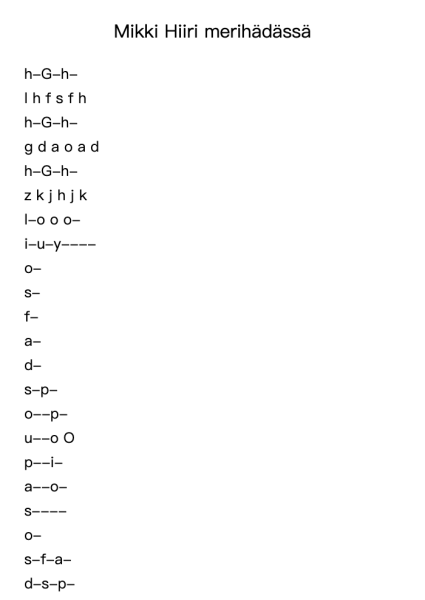 Mikki Hiiri merihädässä

h–G–h–

l h f s f h

h–G–h–

g d a o a d

h–G–h–

z k j h j k

l–o o o–

i–u–y––––

o–

s–

f–

a–

d–

s–p–

o––p–

u––o O

p––i–

a––o–

s––––

o–

s–f–a–

d–s–p–